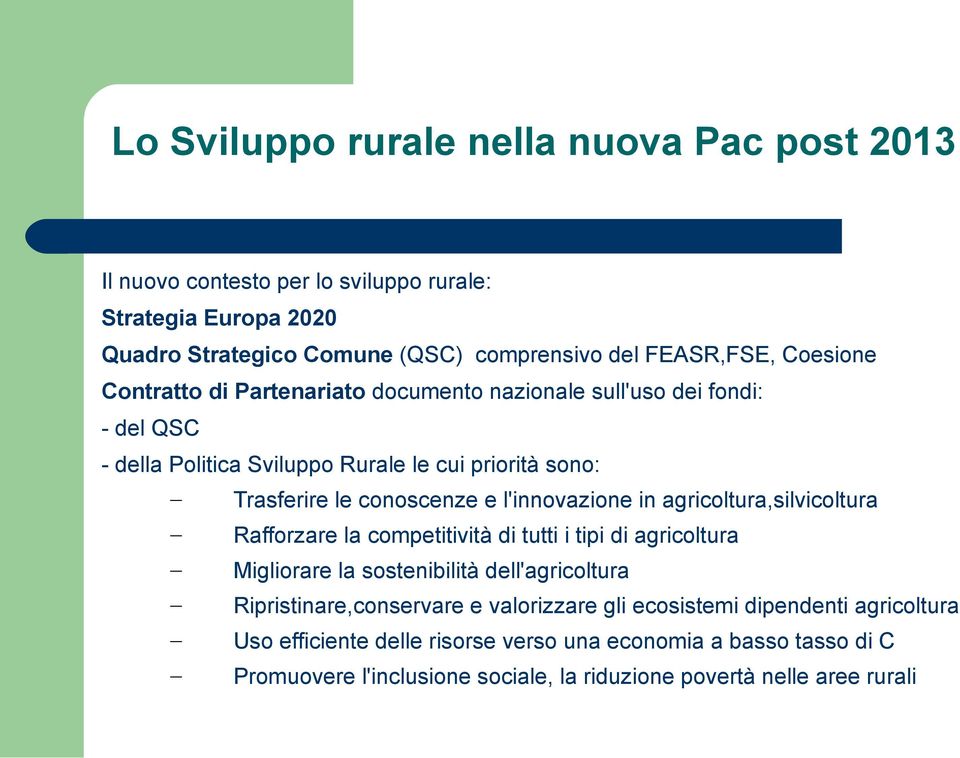 Lo Sviluppo rurale nella nuova Pac post 2013

Il nuovo contesto per lo sviluppo rurale:

Strategia Europa 2020

Quadro Strategico Comune (QSC) comprensivo del FEASR,FSE, Coesione

Contratto di Partenariato documento nazionale sull'uso dei fondi:

- del QSC

- della Politica Sviluppo Rurale le cui priorità sono:

– Trasferire le conoscenze e l'innovazione in agricoltura,silvicoltura
– Rafforzare la competitività di tutti i tipi di agricoltura
– Migliorare la sostenibilità dell'agricoltura
– Ripristinare,conservare e valorizzare gli ecosistemi dipendenti agricoltura
– Uso efficiente delle risorse verso una economia a basso tasso di C
– Promuovere l'inclusione sociale, la riduzione povertà nelle aree rurali